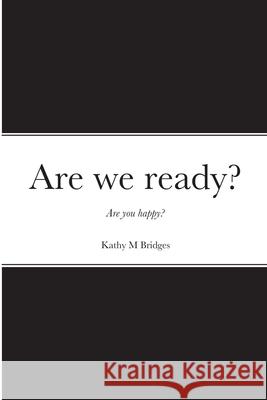 Are we ready?

Are you happy?

Kathy M Bridges

Kraina Książek